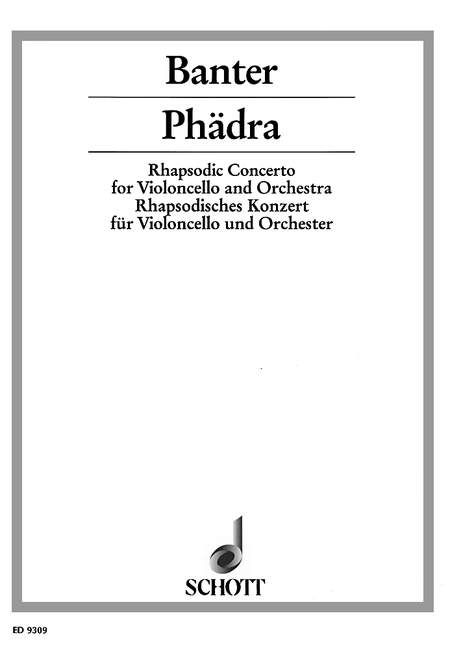 Banter

Phädra

Rhapsodic Concerto
for Violoncello and Orchestra
Rhapsodisches Konzert
für Violoncello und Orchester

SCHOTT

ED 9309